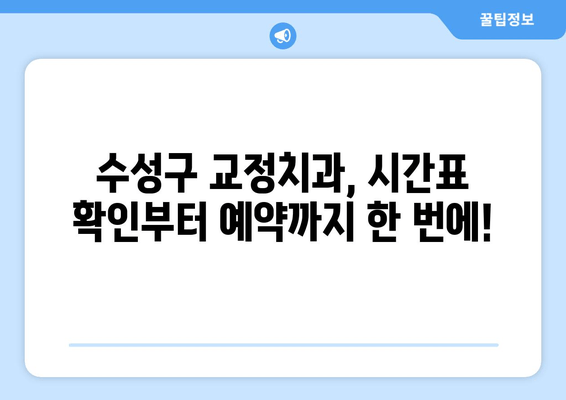 꿀팁정보

수성구 교정치과, 시간표 확인부터 예약까지 한 번에!